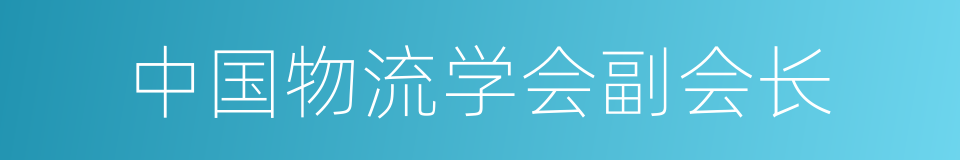 中国物流学会副会长